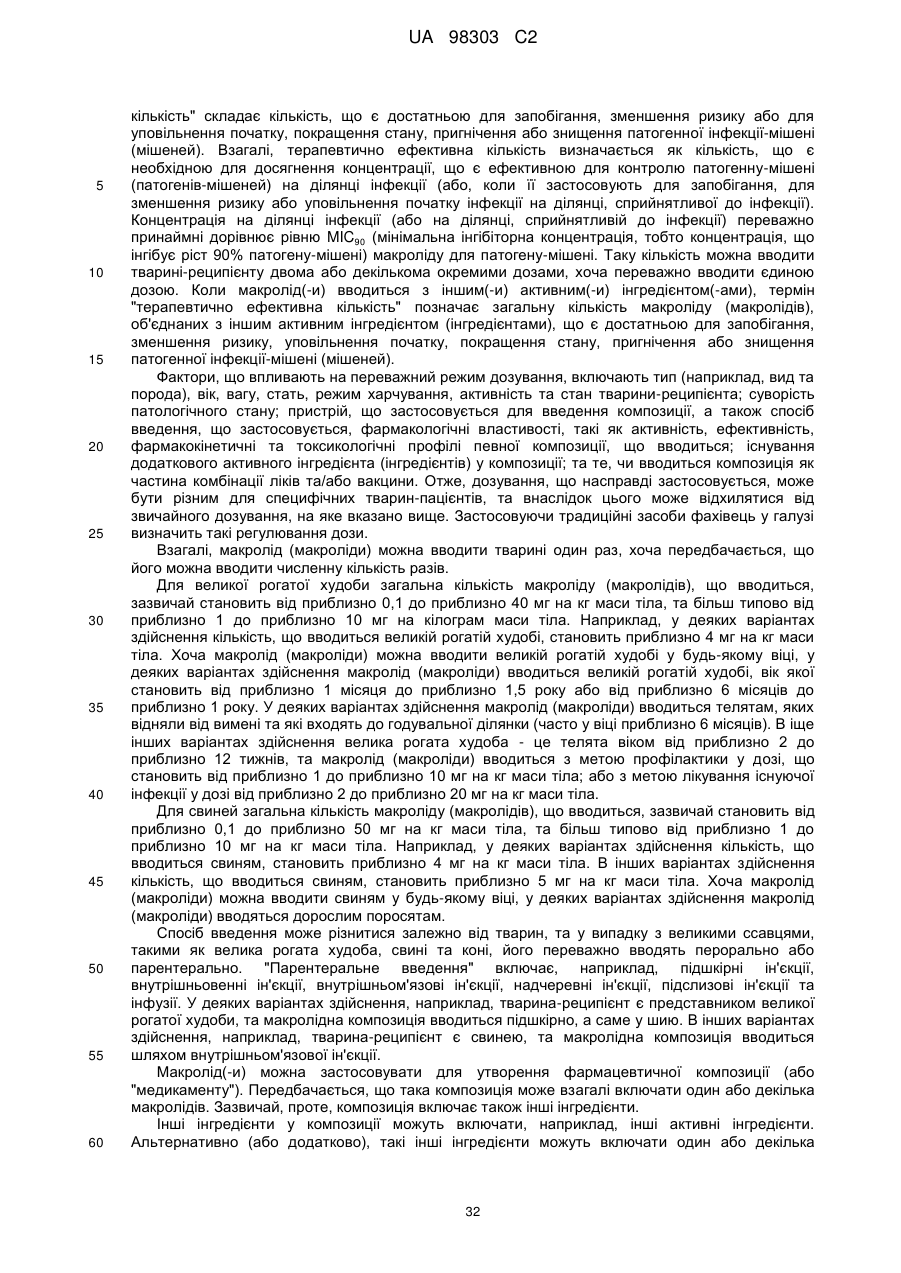 UA 98303 C2

кількість" складає кількість, що є достатньою для запобігання, зменшення ризику або для уповільнення початку, покращення стану, пригнічення або знищення патогенної інфекції-мішені (мішеней). Взагалі, терапевтично ефективна кількість визначається як кількість, що є необхідною для досягнення концентрації, що є ефективною для контролю патогенну-мішені (патогенів-мішеней) на ділянці інфекції (або, коли її застосовують для запобігання, для зменшення ризику або уповільнення початку інфекції на ділянці, сприйнятливої до інфекції). Концентрація на ділянці інфекції (або на ділянці, сприйнятливій до інфекції) переважно принаймні дорівнює рівню $MIC_{90}$ (мінімальна інгібіторна концентрація, тобто концентрація, що інгібує ріст 90% патогену-мішені) макроліду для патогену-мішені. Таку кількість можна вводити тварині-реципієнту двома або декількома окремими дозами, хоча переважно вводити єдиною дозою. Коли макролід(-и) вводиться з іншим(-и) активним(-и) інгредієнтом(-ами), термін "терапевтично ефективна кількість" позначає загальну кількість макроліду (макролідів), об'єднаних з іншим активним інгредієнтом (інгредієнтами), що є достатньою для запобігання, зменшення ризику, уповільнення початку, покращення стану, пригнічення або знищення патогенної інфекції-мішені (мішеней).

Фактори, що впливають на переважний режим дозування, включають тип (наприклад, вид та порода), вік, вагу, стать, режим харчування, активність та стан тварини-реципієнта; суворість патологічного стану; пристрій, що застосовується для введення композиції, а також спосіб введення, що застосовується, фармакологічні властивості, такі як активність, ефективність, фармакокінетичні та токсикологічні профілі певної композиції, що вводиться; існування додаткового активного інгредієнта (інгредієнтів) у композиції; та те, чи вводиться композиція як частина комбінації ліків та/або вакцини. Отже, дозування, що насправді застосовується, може бути різним для специфічних тварин-пацієнтів, та внаслідок цього може відхилятися від звичайного дозування, на яке вказано вище. Застосовуючи традиційні засоби фахівець у галузі визначить такі регулювання дози.

Взагалі, макролід (макроліди) можна вводити тварині один раз, хоча передбачається, що його можна вводити численну кількість разів.

Для великої рогатої худоби загальна кількість макроліду (макролідів), що вводиться, зазвичай становить від приблизно 0,1 до приблизно 40 мг на кг маси тіла, та більш типово від приблизно 1 до приблизно 10 мг на кілограм маси тіла. Наприклад, у деяких варіантах здійснення кількість, що вводиться великій рогатій худобі, становить приблизно 4 мг на кг маси тіла. Хоча макролід (макроліди) можна вводити великій рогатій худобі у будь-якому віці, у деяких варіантах здійснення макролід (макроліди) вводиться великій рогатій худобі, вік якої становить від приблизно 1 місяця до приблизно 1,5 року або від приблизно 6 місяців до приблизно 1 року. У деяких варіантах здійснення макролід (макроліди) вводиться телятам, яких відняли від вимені та які входять до годувальної ділянки (часто у віці приблизно 6 місяців). В іще інших варіантах здійснення велика рогата худоба - це телята віком від приблизно 2 до приблизно 12 тижнів, та макролід (макроліди) вводиться з метою профілактики у дозі, що становить від приблизно 1 до приблизно 10 мг на кг маси тіла; або з метою лікування існуючої інфекції у дозі від приблизно 2 до приблизно 20 мг на кг маси тіла.

Для свиней загальна кількість макроліду (макролідів), що вводиться, зазвичай становить від приблизно 0,1 до приблизно 50 мг на кг маси тіла, та більш типово від приблизно 1 до приблизно 10 мг на кг маси тіла. Наприклад, у деяких варіантах здійснення кількість, що вводиться свиням, становить приблизно 4 мг на кг маси тіла. В інших варіантах здійснення кількість, що вводиться свиням, становить приблизно 5 мг на кг маси тіла. Хоча макролід (макроліди) можна вводити свиням у будь-якому віці, у деяких варіантах здійснення макролід (макроліди) вводяться дорослим поросятам.

Спосіб введення може різнитися залежно від тварин, та у випадку з великими ссавцями, такими як велика рогата худоба, свині та коні, його переважно вводять перорально або парентерально. "Парентеральне введення" включає, наприклад, підшкірні ін'єкції, внутрішньовенні ін'єкції, внутрішньом'язові ін'єкції, надчеревні ін'єкції, підслизові ін'єкції та інфузії. У деяких варіантах здійснення, наприклад, тварина-реципієнт є представником великої рогатої худоби, та макролідна композиція вводиться підшкірно, а саме у шию. В інших варіантах здійснення, наприклад, тварина-реципієнт є свинею, та макролідна композиція вводиться шляхом внутрішньом'язової ін'єкції.

Макролід(-и) можна застосовувати для утворення фармацевтичної композиції (або "медикаменту"). Передбачається, що така композиція може взагалі включати один або декілька макролідів. Зазвичай, проте, композиція включає також інші інгредієнти.

Інші інгредієнти у композиції можуть включати, наприклад, інші активні інгредієнти. Альтернативно (або додатково), такі інші інгредієнти можуть включати один або декілька

5
10
15
20
25
30
35
40
45
50
55
60

32